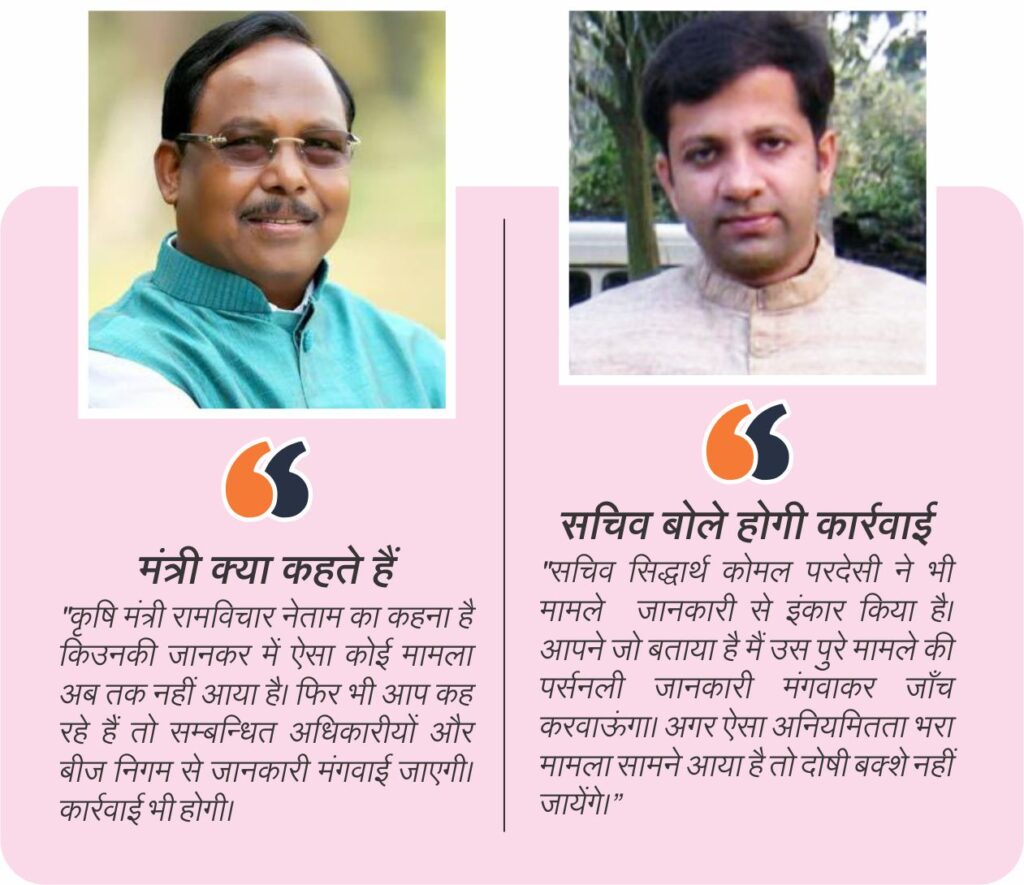 मंत्री क्या कहते हैं

"कृषि मंत्री रामविचार नेताम का कहना है किउनकी जानकर में ऐसा कोई मामला अब तक नहीं आया है। फिर भी आप कह रहे हैं तो सम्बन्धित अधिकारीयों और बीज निगम से जानकारी मंगवाई जाएगी। कार्रवाई भी होगी।

सचिव बोले होगी कार्रवाई

"सचिव सिद्धार्थ कोमल परदेसी ने भी मामले जानकारी से इंकार किया है। आपने जो बताया है मैं उस पुरे मामले की पर्सनली जानकारी मंगवाकर जाँच करवाऊंगा। अगर ऐसा अनियमितता भरा मामला सामने आया है तो दोषी बक्शे नहीं जायेंगे।"